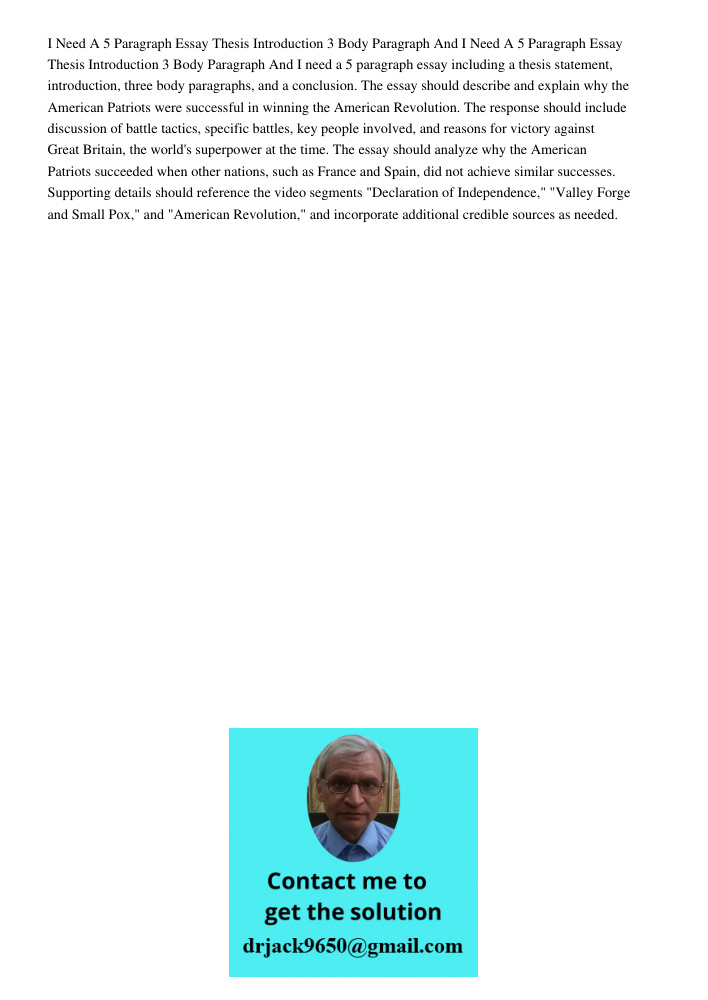 I Need A 5 Paragraph Essay Thesis Introduction 3 Body Paragraph And I Need A 5 Paragraph Essay Thesis Introduction 3 Body Paragraph And I need a 5 paragraph essay including a thesis statement, introduction, three body paragraphs, and a conclusion. The essay should describe and explain why the American Patriots were successful in winning the American Revolution. The response should include discussion of battle tactics, specific battles, key people involved, and reasons for victory against Great Britain, the world's superpower at the time. The essay should analyze why the American Patriots succeeded when other nations, such as France and Spain, did not achieve similar successes. Supporting details should reference the video segments "Declaration of Independence," "Valley Forge and Small Pox," and "American Revolution," and incorporate additional credible sources as needed.

Contact me to get the solution
drjack9650@gmail.com